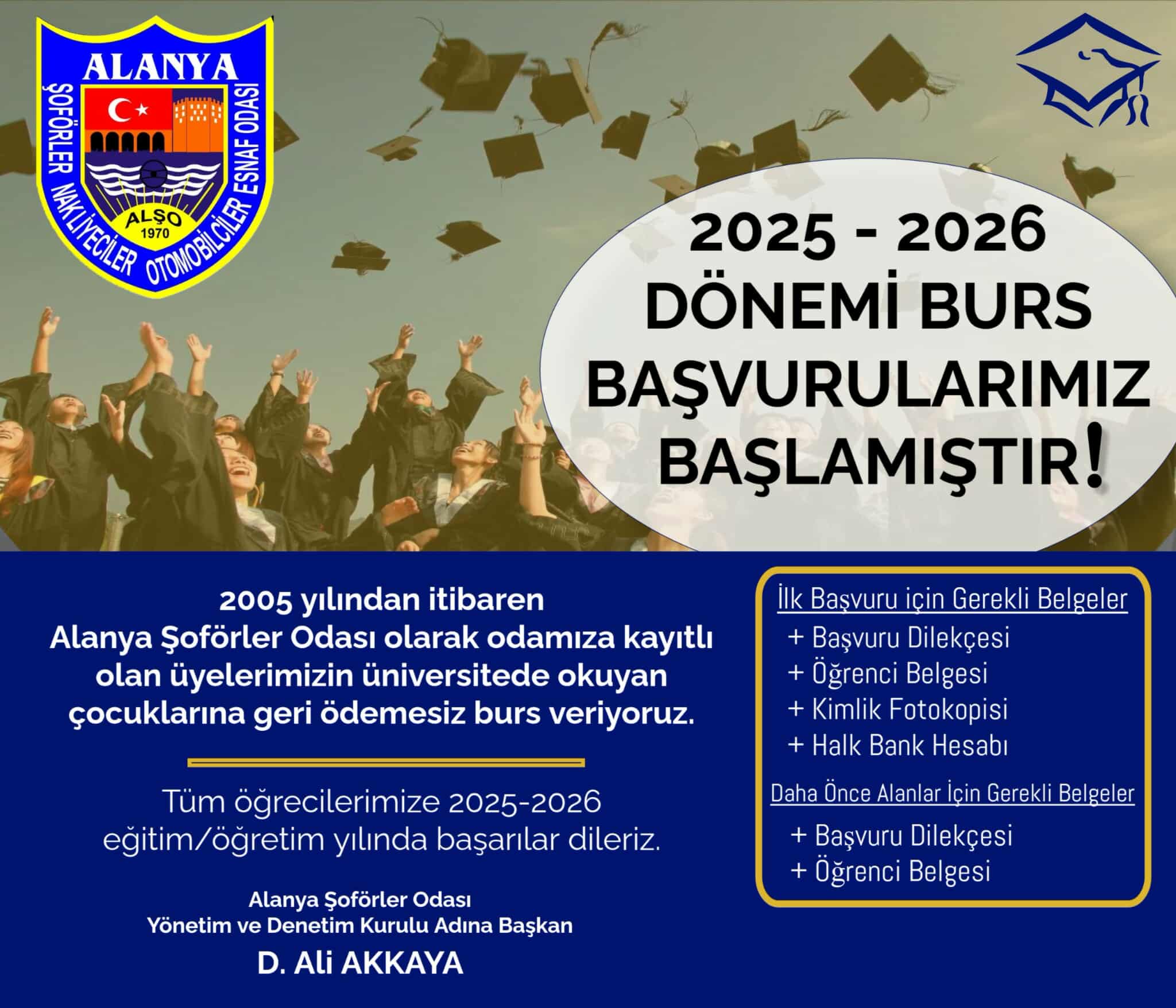 ALANYA
ŞOFÖRLER NAKLİYECİLER OTOMOBİLCİLER ESNAF ODASI
ALŞO
1970

2025 - 2026
DÖNEMİ BURS
BAŞVURULARIMIZ
BAŞLAMIŞTIR!

2005 yılından itibaren Alanya Şoförler Odası olarak odamıza kayıtlı olan üyelerimizin üniversitede okuyan çocuklarına geri ödemesiz burs veriyoruz.

Tüm öğrecilerimize 2025-2026 eğitim/öğretim yılında başarılar dileriz.

Alanya Şoförler Odası
Yönetim ve Denetim Kurulu Adına Başkan
D. Ali AKKAYA

İlk Başvuru için Gerekli Belgeler
+ Başvuru Dilekçesi
+ Öğrenci Belgesi
+ Kimlik Fotokopisi
+ Halk Bank Hesabı

Daha Önce Alanlar İçin Gerekli Belgeler
+ Başvuru Dilekçesi
+ Öğrenci Belgesi